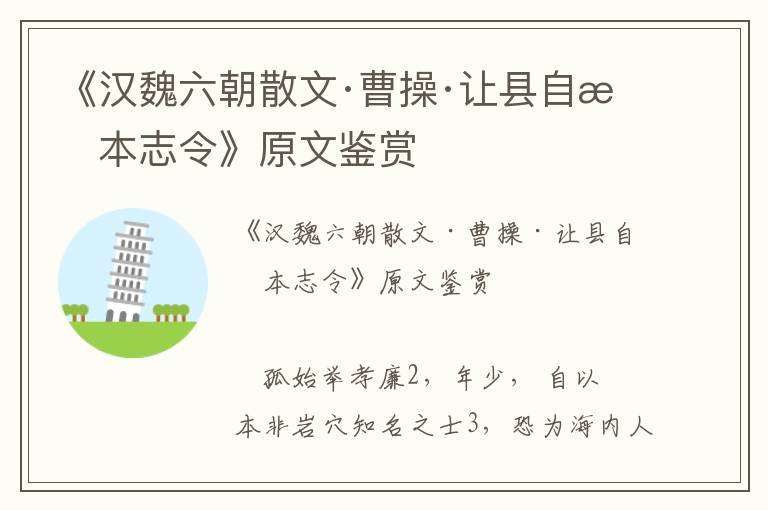 《汉魏六朝散文·曹操·让县自æ本志令》原文鉴赏

《汉魏六朝散文·曹操·让县自本志令》原文鉴赏

孤始举孝廉2，年少，自以本非岩穴知名之士3，恐为海内人